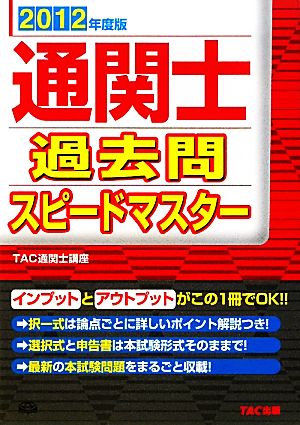 2012年度版

通関士

過去問

スピードマスター

TAC通関士講座

インプットとアウトプットがこの1冊でOK!!

➡択一式は論点ごとに詳しいポイント解説つき!

➡選択式と申告書は本試験形式そのままで!

➡最新の本試験問題をまるごと収載!

TAC出版